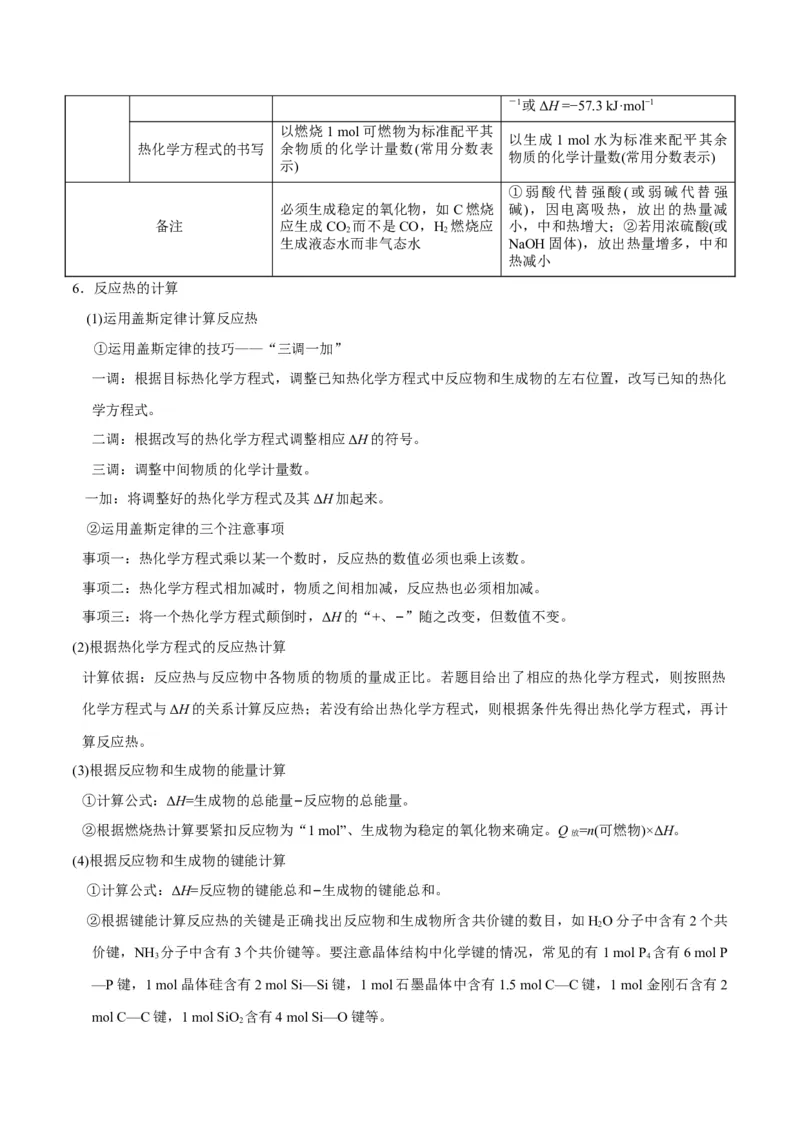 |  |  |  | $^{-1}$或 $\Delta H=-57.3\ kJ\cdot mol^{-1}$ |
|---|---|---|---|
|  | 热化学方程式的书写 | 以燃烧 1 mol 可燃物为标准配平其余物质的化学计量数(常用分数表示) | 以生成 1 mol 水为标准来配平其余物质的化学计量数(常用分数表示) |
| 备注 |  | 必须生成稳定的氧化物，如 C 燃烧应生成 $CO_2$而不是 CO，$H_2$燃烧应生成液态水而非气态水 | ①弱酸代替强酸(或弱碱代替强碱)，因电离吸热，放出的热量减小，中和热增大；②若用浓硫酸(或 NaOH 固体)，放出热量增多，中和热减小 |

6．反应热的计算

(1)运用盖斯定律计算反应热

①运用盖斯定律的技巧——“三调一加”

一调：根据目标热化学方程式，调整已知热化学方程式中反应物和生成物的左右位置，改写已知的热化学方程式。

二调：根据改写的热化学方程式调整相应 $\Delta H$ 的符号。

三调：调整中间物质的化学计量数。

一加：将调整好的热化学方程式及其 $\Delta H$ 加起来。

②运用盖斯定律的三个注意事项

事项一：热化学方程式乘以某一个数时，反应热的数值必须也乘上该数。

事项二：热化学方程式相加减时，物质之间相加减，反应热也必须相加减。

事项三：将一个热化学方程式颠倒时，$\Delta H$ 的“+、−”随之改变，但数值不变。

(2)根据热化学方程式的反应热计算

计算依据：反应热与反应物中各物质的物质的量成正比。若题目给出了相应的热化学方程式，则按照热化学方程式与 $\Delta H$ 的关系计算反应热；若没有给出热化学方程式，则根据条件先得出热化学方程式，再计算反应热。

(3)根据反应物和生成物的能量计算

①计算公式：$\Delta H$=生成物的总能量−反应物的总能量。

②根据燃烧热计算要紧扣反应物为“1 mol”、生成物为稳定的氧化物来确定。$Q_{放}=n(可燃物)\times\Delta H$。

(4)根据反应物和生成物的键能计算

①计算公式：$\Delta H$=反应物的键能总和−生成物的键能总和。

②根据键能计算反应热的关键是正确找出反应物和生成物所含共价键的数目，如 $H_2O$ 分子中含有 2 个共价键，$NH_3$ 分子中含有 3 个共价键等。要注意晶体结构中化学键的情况，常见的有 1 mol $P_4$ 含有 6 mol P—P 键，1 mol 晶体硅含有 2 mol Si—Si 键，1 mol 石墨晶体中含有 1.5 mol C—C 键，1 mol 金刚石含有 2 mol C—C 键，1 mol $SiO_2$ 含有 4 mol Si—O 键等。